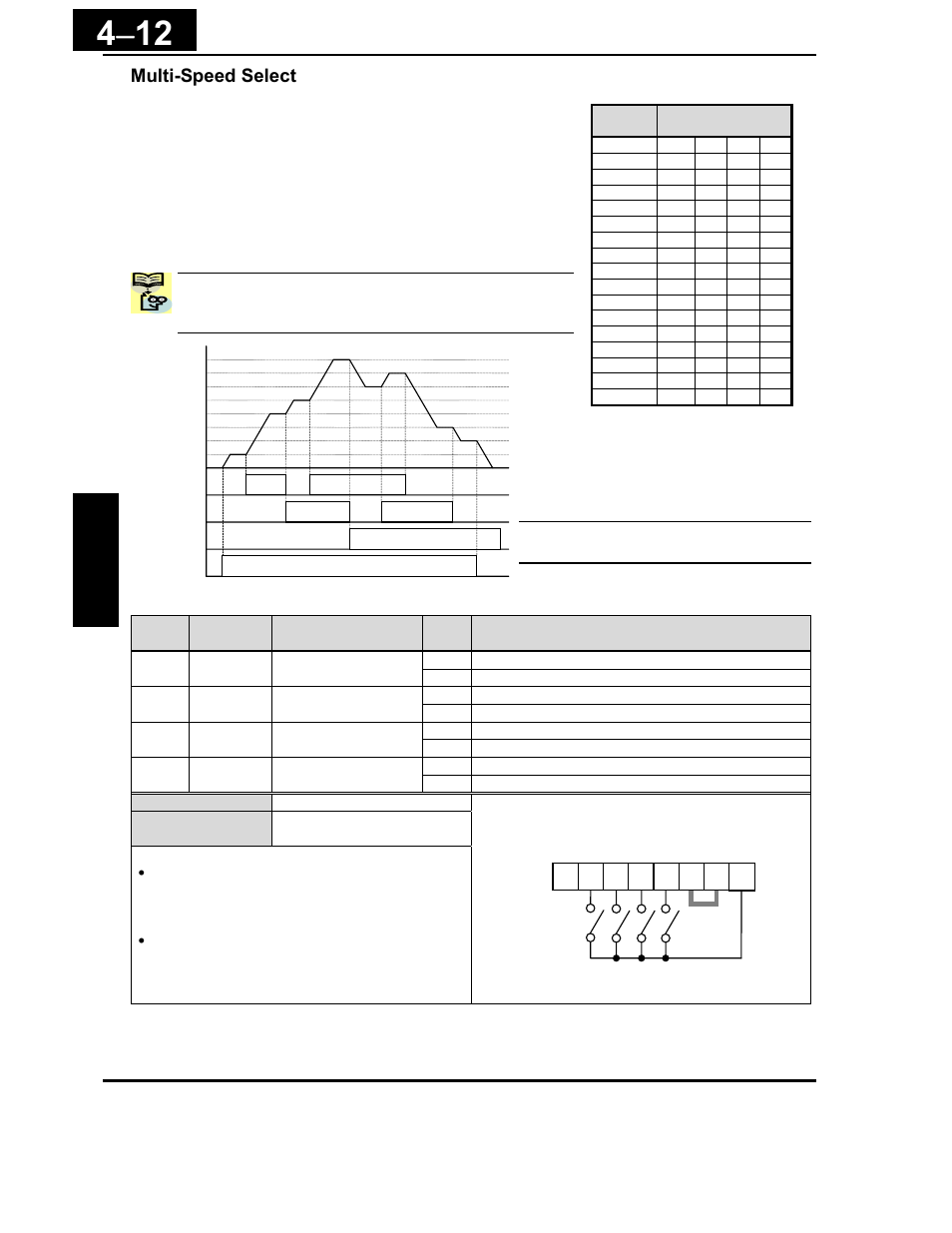 4–12

Multi-Speed Select